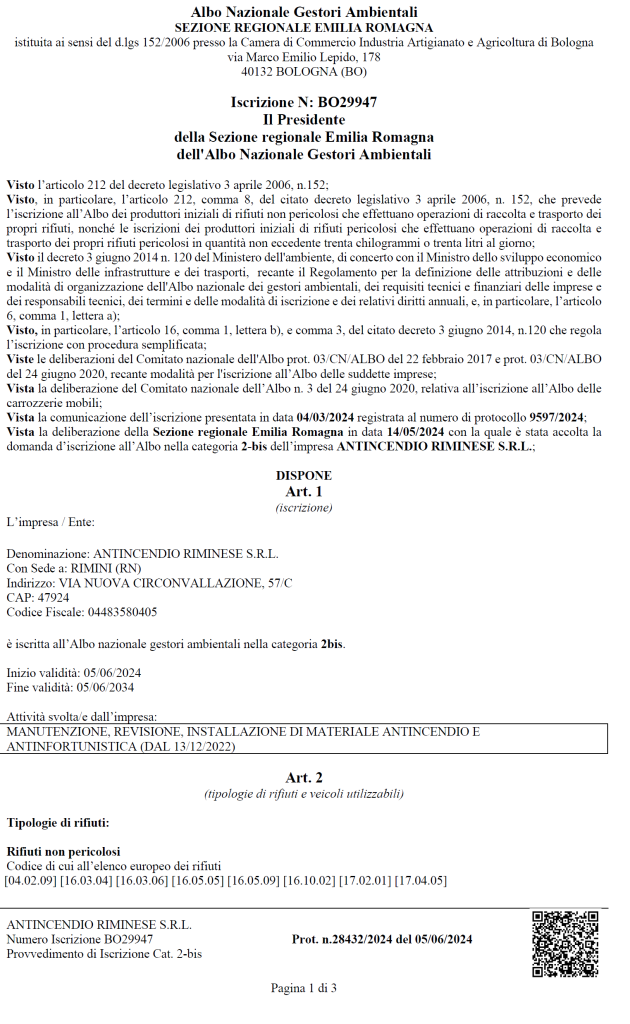 Albo Nazionale Gestori Ambientali
SEZIONE REGIONALE EMILIA ROMAGNA
istituita ai sensi del d.lgs 152/2006 presso la Camera di Commercio Industria Artigianato e Agricoltura di Bologna
via Marco Emilio Lepido, 178
40132 BOLOGNA (BO)

Iscrizione N: BO29947
Il Presidente
della Sezione regionale Emilia Romagna
dell'Albo Nazionale Gestori Ambientali

Visto l'articolo 212 del decreto legislativo 3 aprile 2006, n.152;
Visto, in particolare, l'articolo 212, comma 8, del citato decreto legislativo 3 aprile 2006, n. 152, che prevede l'iscrizione all'Albo dei produttori iniziali di rifiuti non pericolosi che effettuano operazioni di raccolta e trasporto dei propri rifiuti, nonché le iscrizioni dei produttori iniziali di rifiuti pericolosi che effettuano operazioni di raccolta e trasporto dei propri rifiuti pericolosi in quantità non eccedente trenta chilogrammi o trenta litri al giorno;
Visto il decreto 3 giugno 2014 n. 120 del Ministero dell'ambiente, di concerto con il Ministro dello sviluppo economico e il Ministro delle infrastrutture e dei trasporti, recante il Regolamento per la definizione delle attribuzioni e delle modalità di organizzazione dell'Albo nazionale dei gestori ambientali, dei requisiti tecnici e finanziari delle imprese e dei responsabili tecnici, dei termini e delle modalità di iscrizione e dei relativi diritti annuali, e, in particolare, l'articolo 6, comma 1, lettera a);
Visto, in particolare, l'articolo 16, comma 1, lettera b), e comma 3, del citato decreto 3 giugno 2014, n.120 che regola l'iscrizione con procedura semplificata;
Viste le deliberazioni del Comitato nazionale dell'Albo prot. 03/CN/ALBO del 22 febbraio 2017 e prot. 03/CN/ALBO del 24 giugno 2020, recante modalità per l'iscrizione all'Albo delle suddette imprese;
Vista la deliberazione del Comitato nazionale dell'Albo n. 3 del 24 giugno 2020, relativa all'iscrizione all'Albo delle carrozzerie mobili;
Vista la comunicazione dell'iscrizione presentata in data 04/03/2024 registrata al numero di protocollo 9597/2024;
Vista la deliberazione della Sezione regionale Emilia Romagna in data 14/05/2024 con la quale è stata accolta la domanda d'iscrizione all'Albo nella categoria 2-bis dell'impresa ANTINCENDIO RIMINESE S.R.L.;

DISPONE
Art. 1
(iscrizione)

L'impresa / Ente:

Denominazione: ANTINCENDIO RIMINESE S.R.L.
Con Sede a: RIMINI (RN)
Indirizzo: VIA NUOVA CIRCONVALLAZIONE, 57/C
CAP: 47924
Codice Fiscale: 04483580405

è iscritta all'Albo nazionale gestori ambientali nella categoria 2bis.

Inizio validità: 05/06/2024
Fine validità: 05/06/2034

Attività svolta/e dall'impresa:
MANUTENZIONE, REVISIONE, INSTALLAZIONE DI MATERIALE ANTINCENDIO E ANTINFORTUNISTICA (DAL 13/12/2022)

Art. 2
(tipologie di rifiuti e veicoli utilizzabili)

Tipologie di rifiuti:

Rifiuti non pericolosi
Codice di cui all'elenco europeo dei rifiuti
[04.02.09] [16.03.04] [16.03.06] [16.05.05] [16.05.09] [16.10.02] [17.02.01] [17.04.05]

ANTINCENDIO RIMINESE S.R.L.
Numero Iscrizione BO29947
Provvedimento di Iscrizione Cat. 2-bis

Prot. n.28432/2024 del 05/06/2024

Pagina 1 di 3